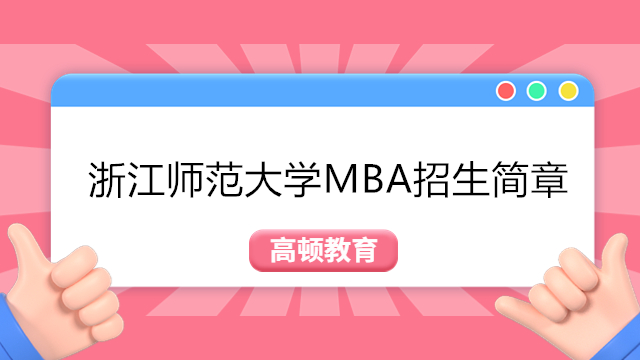 浙江师范大学MBA招生简章

高顿教育